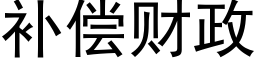 补偿财政